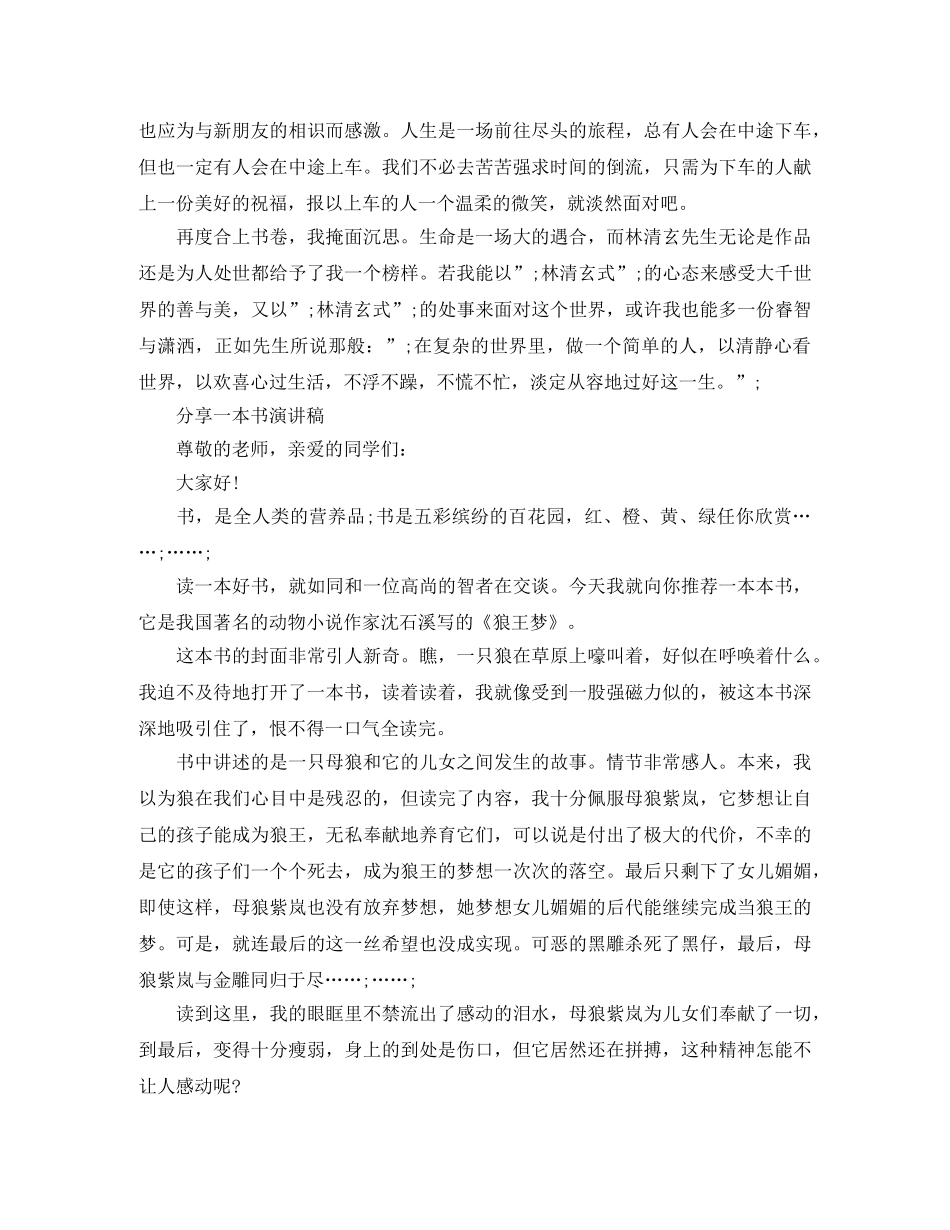 也应为与新朋友的相识而感激。人生是一场前往尽头的旅程，总有人会在中途下车，但也一定有人会在中途上车。我们不必去苦苦强求时间的倒流，只需为下车的人献上一份美好的祝福，报以上车的人一个温柔的微笑，就淡然面对吧。

再度合上书卷，我掩面沉思。生命是一场大的遇合，而林清玄先生无论是作品还是为人处世都给予了我一个榜样。若我能以”;林清玄式”;的心态来感受大千世界的善与美，又以”;林清玄式”;的处事来面对这个世界，或许我也能多一份睿智与潇洒，正如先生所说那般：”;在复杂的世界里，做一个简单的人，以清静心看世界，以欢喜心过生活，不浮不躁，不慌不忙，淡定从容地过好这一生。”;

分享一本书演讲稿

尊敬的老师，亲爱的同学们：

大家好！

书，是全人类的营养品;书是五彩缤纷的百花园，红、橙、黄、绿任你欣赏……;……;

读一本好书，就如同和一位高尚的智者在交谈。今天我就向你推荐一本本书，它是我国著名的动物小说作家沈石溪写的《狼王梦》。

这本书的封面非常引人新奇。瞧，一只狼在草原上嚎叫着，好似在呼唤着什么。我迫不及待地打开了一本书，读着读着，我就像受到一股强磁力似的，被这本书深深地吸引住了，恨不得一口气全读完。

书中讲述的是一只母狼和它的儿女之间发生的故事。情节非常感人。本来，我以为狼在我们心目中是残忍的，但读完了内容，我十分佩服母狼紫岚，它梦想让自己的孩子能成为狼王，无私奉献地养育它们，可以说是付出了极大的代价，不幸的是它的孩子们一个个死去，成为狼王的梦想一次次的落空。最后只剩下了女儿媚媚，即使这样，母狼紫岚也没有放弃梦想，她梦想女儿媚媚的后代能继续完成当狼王的梦。可是，就连最后的这一丝希望也没成实现。可恶的黑雕杀死了黑仔，最后，母狼紫岚与金雕同归于尽……;……;

读到这里，我的眼眶里不禁流出了感动的泪水，母狼紫岚为儿女们奉献了一切，到最后，变得十分瘦弱，身上的到处是伤口，但它居然还在拼搏，这种精神怎能不让人感动呢?